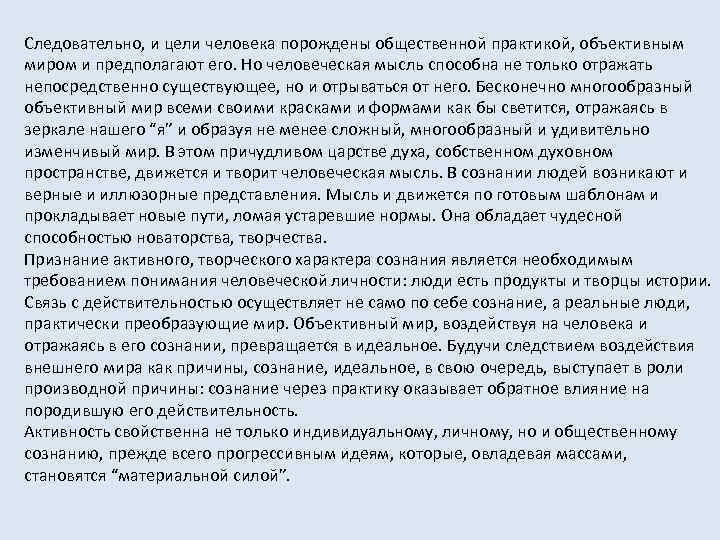 Следовательно, и цели человека порождены общественной практикой, объективным миром и предполагают его. Но человеческая мысль способна не только отражать непосредственно существующее, но и отрываться от него. Бесконечно многообразный объективный мир всеми своими красками и формами как бы светится, отражаясь в зеркале нашего "я" и образуя не менее сложный, многообразный и удивительно изменчивый мир. В этом причудливом царстве духа, собственном духовном пространстве, движется и творит человеческая мысль. В сознании людей возникают и верные и иллюзорные представления. Мысль и движется по готовым шаблонам и прокладывает новые пути, ломая устаревшие нормы. Она обладает чудесной способностью новаторства, творчества.

Признание активного, творческого характера сознания является необходимым требованием понимания человеческой личности: люди есть продукты и творцы истории. Связь с действительностью осуществляет не само по себе сознание, а реальные люди, практически преобразующие мир. Объективный мир, воздействуя на человека и отражаясь в его сознании, превращается в идеальное. Будучи следствием воздействия внешнего мира как причины, сознание, идеальное, в свою очередь, выступает в роли производной причины: сознание через практику оказывает обратное влияние на породившую его действительность.

Активность свойственна не только индивидуальному, личному, но и общественному сознанию, прежде всего прогрессивным идеям, которые, овладевая массами, становятся "материальной силой".